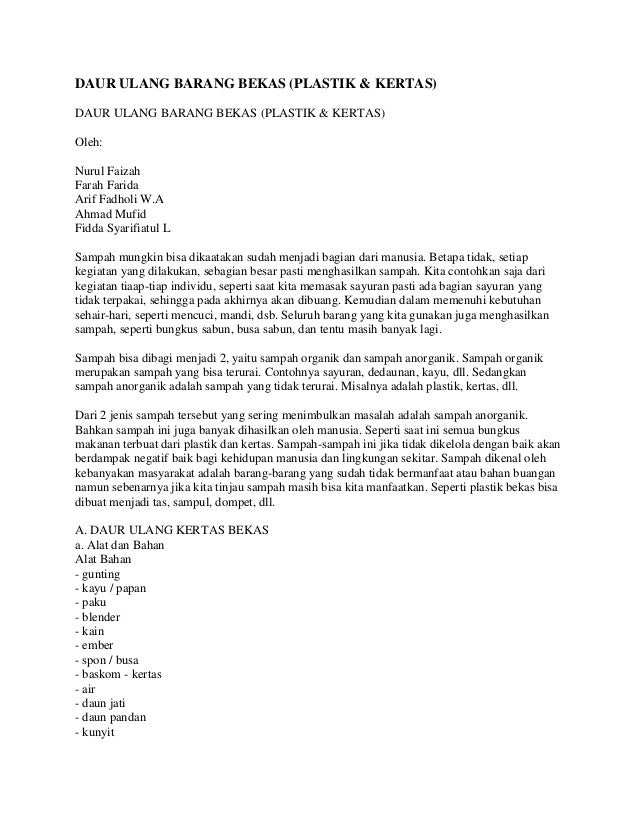 DAUR ULANG BARANG BEKAS (PLASTIK & KERTAS)

DAUR ULANG BARANG BEKAS (PLASTIK & KERTAS)

Oleh:

Nurul Faizah
Farah Farida
Arif Fadholi W.A
Ahmad Mufid
Fidda Syarifiatul L

Sampah mungkin bisa dikaatakan sudah menjadi bagian dari manusia. Betapa tidak, setiap kegiatan yang dilakukan, sebagian besar pasti menghasilkan sampah. Kita contohkan saja dari kegiatan tiaap-tiap individu, seperti saat kita memasak sayuran pasti ada bagian sayuran yang tidak terpakai, sehingga pada akhirnya akan dibuang. Kemudian dalam memenuhi kebutuhan sehair-hari, seperti mencuci, mandi, dsb. Seluruh barang yang kita gunakan juga menghasilkan sampah, seperti bungkus sabun, busa sabun, dan tentu masih banyak lagi.

Sampah bisa dibagi menjadi 2, yaitu sampah organik dan sampah anorganik. Sampah organik merupakan sampah yang bisa terurai. Contohnya sayuran, dedaunan, kayu, dll. Sedangkan sampah anorganik adalah sampah yang tidak terurai. Misalnya adalah plastik, kertas, dll.

Dari 2 jenis sampah tersebut yang sering menimbulkan masalah adalah sampah anorganik. Bahkan sampah ini juga banyak dihasilkan oleh manusia. Seperti saat ini semua bungkus makanan terbuat dari plastik dan kertas. Sampah-sampah ini jika tidak dikelola dengan baik akan berdampak negatif baik bagi kehidupan manusia dan lingkungan sekitar. Sampah dikenal oleh kebanyakan masyarakat adalah barang-barang yang sudah tidak bermanfaat atau bahan buangan namun sebenarnya jika kita tinjau sampah masih bisa kita manfaatkan. Seperti plastik bekas bisa dibuat menjadi tas, sampul, dompet, dll.

A. DAUR ULANG KERTAS BEKAS
a. Alat dan Bahan
Alat Bahan
- gunting
- kayu / papan
- paku
- blender
- kain
- ember
- spon / busa
- baskom - kertas
- air
- daun jati
- daun pandan
- kunyit